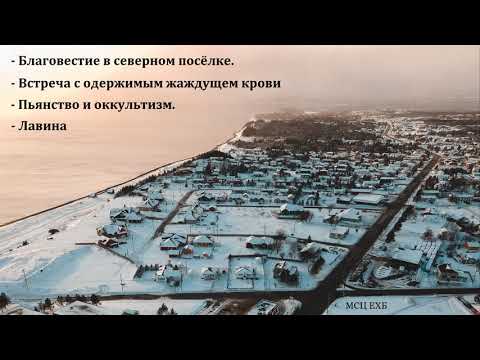 - Благовестие в северном посёлке.
- Встреча с одержимым жаждущем крови
- Пьянство и оккультизм.
- Лавина

МСЦ ЕХБ